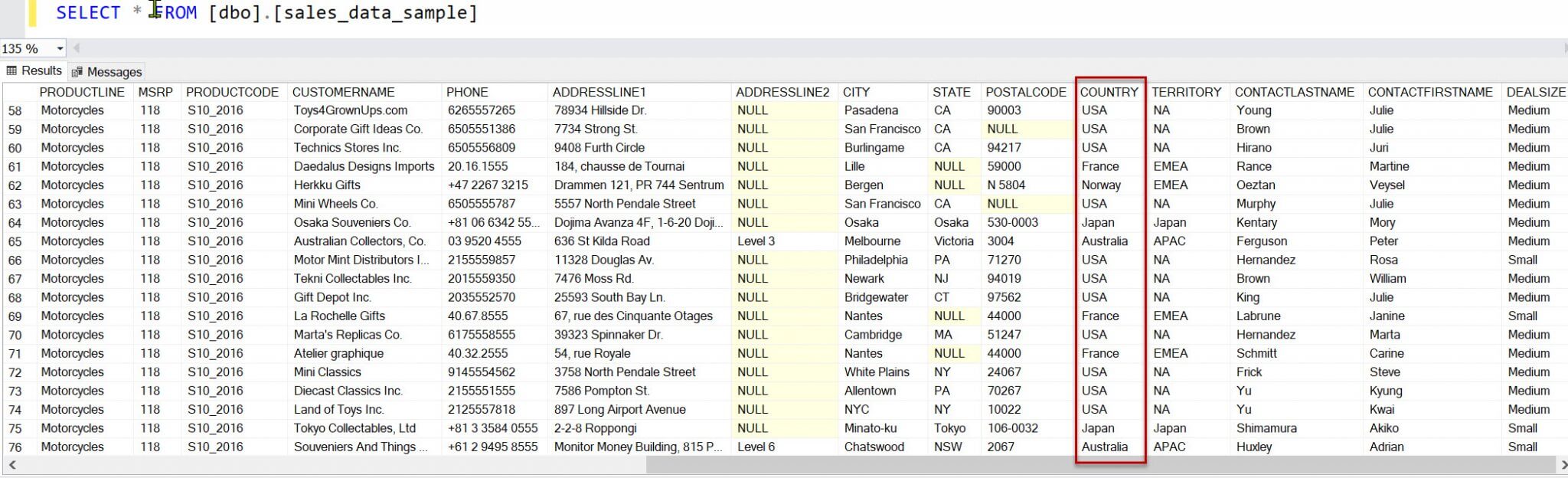 SELECT * FROM [dbo].[sales_data_sample]

135 %

Results Messages

| | PRODUCTLINE | MSRP | PRODUCTCODE | CUSTOMERNAME | PHONE | ADDRESSLINE1 | ADDRESSLINE2 | CITY | STATE | POSTALCODE | COUNTRY | TERRITORY | CONTACTLASTNAME | CONTACTFIRSTNAME | DEALSIZE |
|---|---|---|---|---|---|---|---|---|---|---|---|---|---|---|---|
| 58 | Motorcycles | 118 | S10_2016 | Toys4GrownUps.com | 6265557265 | 78934 Hillside Dr. | NULL | Pasadena | CA | 90003 | USA | NA | Young | Julie | Medium |
| 59 | Motorcycles | 118 | S10_2016 | Corporate Gift Ideas Co. | 6505551386 | 7734 Strong St. | NULL | San Francisco | CA | NULL | USA | NA | Brown | Julie | Medium |
| 60 | Motorcycles | 118 | S10_2016 | Technics Stores Inc. | 6505556809 | 9408 Furth Circle | NULL | Burlingame | CA | 94217 | USA | NA | Hirano | Juri | Medium |
| 61 | Motorcycles | 118 | S10_2016 | Daedalus Designs Imports | 20.16.1555 | 184, chausse de Tournai | NULL | Lille | NULL | 59000 | France | EMEA | Rance | Martine | Medium |
| 62 | Motorcycles | 118 | S10_2016 | Herkku Gifts | +47 2267 3215 | Drammen 121, PR 744 Sentrum | NULL | Bergen | NULL | N 5804 | Norway | EMEA | Oeztan | Veysel | Medium |
| 63 | Motorcycles | 118 | S10_2016 | Mini Wheels Co. | 6505555787 | 5557 North Pendale Street | NULL | San Francisco | CA | NULL | USA | NA | Murphy | Julie | Medium |
| 64 | Motorcycles | 118 | S10_2016 | Osaka Souveniers Co. | +81 06 6342 55... | Dojima Avanza 4F, 1-6-20 Doji... | NULL | Osaka | Osaka | 530-0003 | Japan | Japan | Kentary | Mory | Medium |
| 65 | Motorcycles | 118 | S10_2016 | Australian Collectors, Co. | 03 9520 4555 | 636 St Kilda Road | Level 3 | Melbourne | Victoria | 3004 | Australia | APAC | Ferguson | Peter | Medium |
| 66 | Motorcycles | 118 | S10_2016 | Motor Mint Distributors I... | 2155559857 | 11328 Douglas Av. | NULL | Philadelphia | PA | 71270 | USA | NA | Hernandez | Rosa | Small |
| 67 | Motorcycles | 118 | S10_2016 | Tekni Collectables Inc. | 2015559350 | 7476 Moss Rd. | NULL | Newark | NJ | 94019 | USA | NA | Brown | William | Medium |
| 68 | Motorcycles | 118 | S10_2016 | Gift Depot Inc. | 2035552570 | 25593 South Bay Ln. | NULL | Bridgewater | CT | 97562 | USA | NA | King | Julie | Medium |
| 69 | Motorcycles | 118 | S10_2016 | La Rochelle Gifts | 40.67.8555 | 67, rue des Cinquante Otages | NULL | Nantes | NULL | 44000 | France | EMEA | Labrune | Janine | Small |
| 70 | Motorcycles | 118 | S10_2016 | Marta's Replicas Co. | 6175558555 | 39323 Spinnaker Dr. | NULL | Cambridge | MA | 51247 | USA | NA | Hernandez | Marta | Medium |
| 71 | Motorcycles | 118 | S10_2016 | Atelier graphique | 40.32.2555 | 54, rue Royale | NULL | Nantes | NULL | 44000 | France | EMEA | Schmitt | Carine | Medium |
| 72 | Motorcycles | 118 | S10_2016 | Mini Classics | 9145554562 | 3758 North Pendale Street | NULL | White Plains | NY | 24067 | USA | NA | Frick | Steve | Medium |
| 73 | Motorcycles | 118 | S10_2016 | Diecast Classics Inc. | 2155551555 | 7586 Pompton St. | NULL | Allentown | PA | 70267 | USA | NA | Yu | Kyung | Medium |
| 74 | Motorcycles | 118 | S10_2016 | Land of Toys Inc. | 2125557818 | 897 Long Airport Avenue | NULL | NYC | NY | 10022 | USA | NA | Yu | Kwai | Medium |
| 75 | Motorcycles | 118 | S10_2016 | Tokyo Collectables, Ltd | +81 3 3584 0555 | 2-2-8 Roppongi | NULL | Minato-ku | Tokyo | 106-0032 | Japan | Japan | Shimamura | Akiko | Small |
| 76 | Motorcycles | 118 | S10_2016 | Souveniers And Things ... | +61 2 9495 8555 | Monitor Money Building, 815 P... | Level 6 | Chatswood | NSW | 2067 | Australia | APAC | Huxley | Adrian | Small |